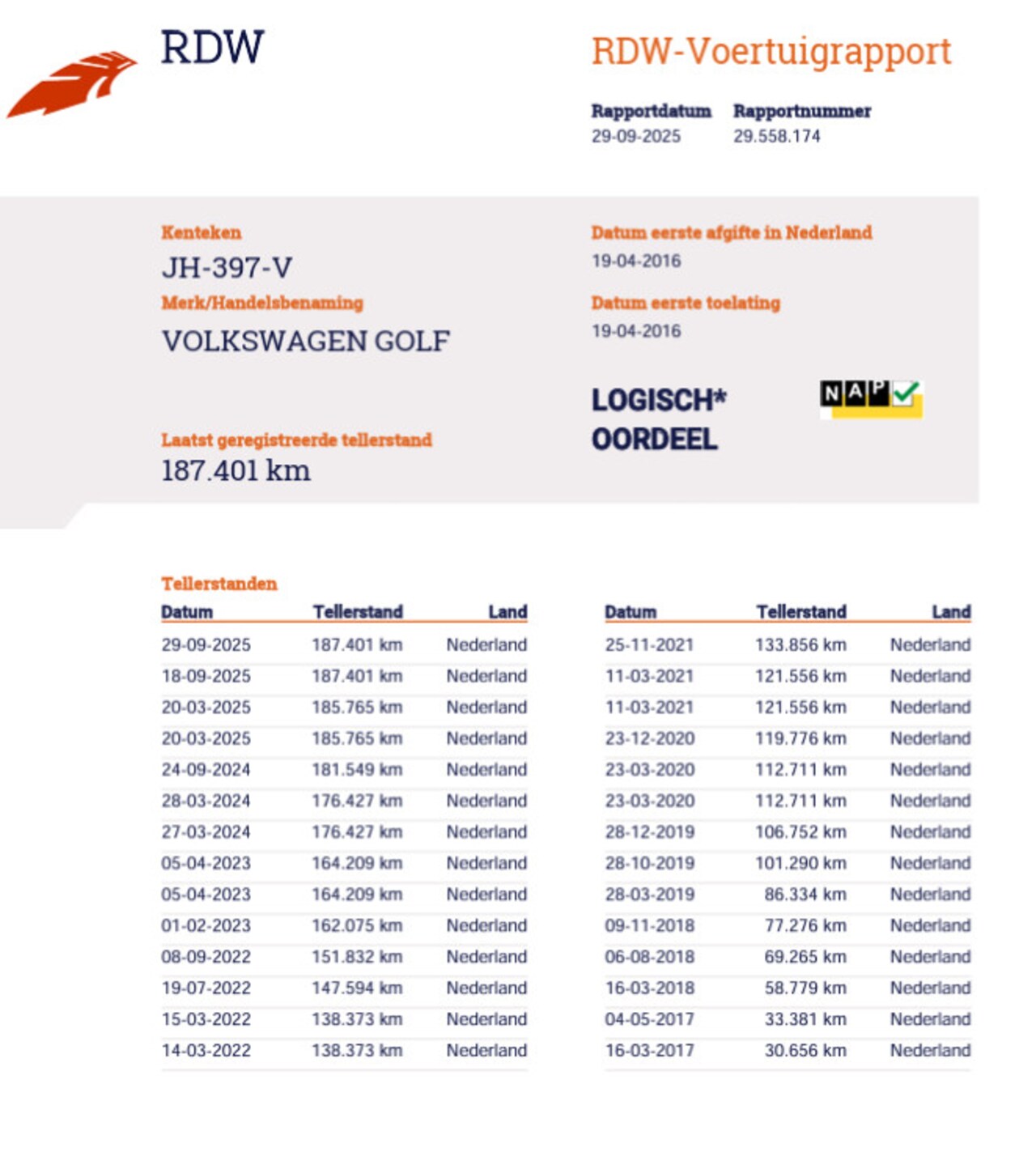 RDW

RDW-Voertuigrapport

Rapportdatum
29-09-2025

Rapportnummer
29.558.174

Kenteken
JH-397-V

Merk/Handelsbenaming
VOLKSWAGEN GOLF

Laatst geregistreerde tellerstand
187.401 km

Datum eerste afgifte in Nederland
19-04-2016

Datum eerste toelating
19-04-2016

LOGISCH*
OORDEEL

NAP

Tellerstanden

| Datum | Tellerstand | Land |
|---|---|---|
| 29-09-2025 | 187.401 km | Nederland |
| 18-09-2025 | 187.401 km | Nederland |
| 20-03-2025 | 185.765 km | Nederland |
| 20-03-2025 | 185.765 km | Nederland |
| 24-09-2024 | 181.549 km | Nederland |
| 28-03-2024 | 176.427 km | Nederland |
| 27-03-2024 | 176.427 km | Nederland |
| 05-04-2023 | 164.209 km | Nederland |
| 05-04-2023 | 164.209 km | Nederland |
| 01-02-2023 | 162.075 km | Nederland |
| 08-09-2022 | 151.832 km | Nederland |
| 19-07-2022 | 147.594 km | Nederland |
| 15-03-2022 | 138.373 km | Nederland |
| 14-03-2022 | 138.373 km | Nederland |

| Datum | Tellerstand | Land |
|---|---|---|
| 25-11-2021 | 133.856 km | Nederland |
| 11-03-2021 | 121.556 km | Nederland |
| 11-03-2021 | 121.556 km | Nederland |
| 23-12-2020 | 119.776 km | Nederland |
| 23-03-2020 | 112.711 km | Nederland |
| 23-03-2020 | 112.711 km | Nederland |
| 28-12-2019 | 106.752 km | Nederland |
| 28-10-2019 | 101.290 km | Nederland |
| 28-03-2019 | 86.334 km | Nederland |
| 09-11-2018 | 77.276 km | Nederland |
| 06-08-2018 | 69.265 km | Nederland |
| 16-03-2018 | 58.779 km | Nederland |
| 04-05-2017 | 33.381 km | Nederland |
| 16-03-2017 | 30.656 km | Nederland |